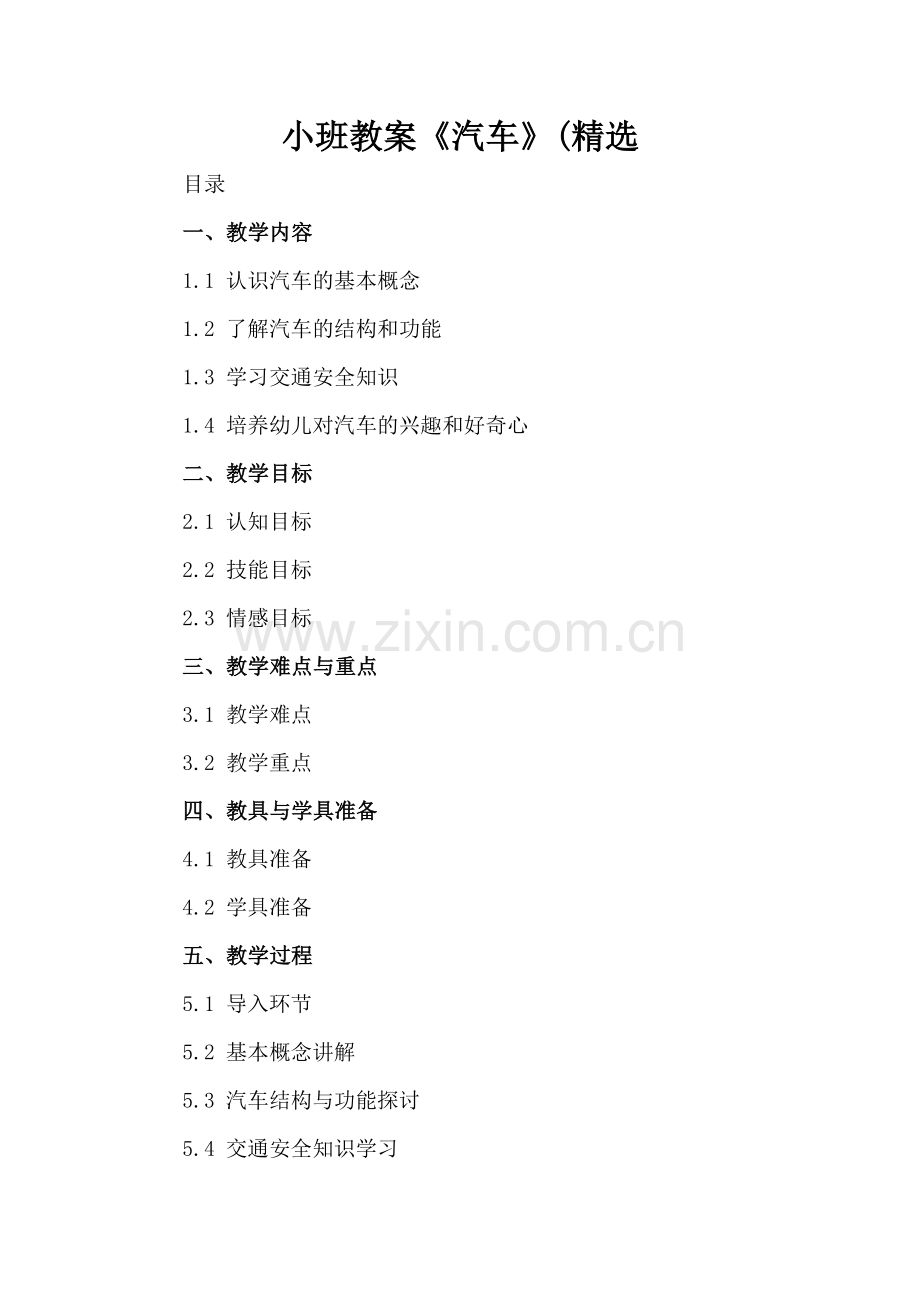 小班教案《汽车》(精选

目录

一、教学内容

1.1 认识汽车的基本概念

1.2 了解汽车的结构和功能

1.3 学习交通安全知识

1.4 培养幼儿对汽车的兴趣和好奇心

二、教学目标

2.1 认知目标

2.2 技能目标

2.3 情感目标

三、教学难点与重点

3.1 教学难点

3.2 教学重点

四、教具与学具准备

4.1 教具准备

4.2 学具准备

五、教学过程

5.1 导入环节

5.2 基本概念讲解

5.3 汽车结构与功能探讨

5.4 交通安全知识学习

www.zixin.com.cn